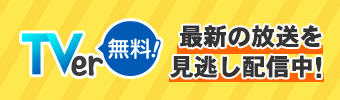 TVer
無料!
最新の放送を
見逃し配信中!